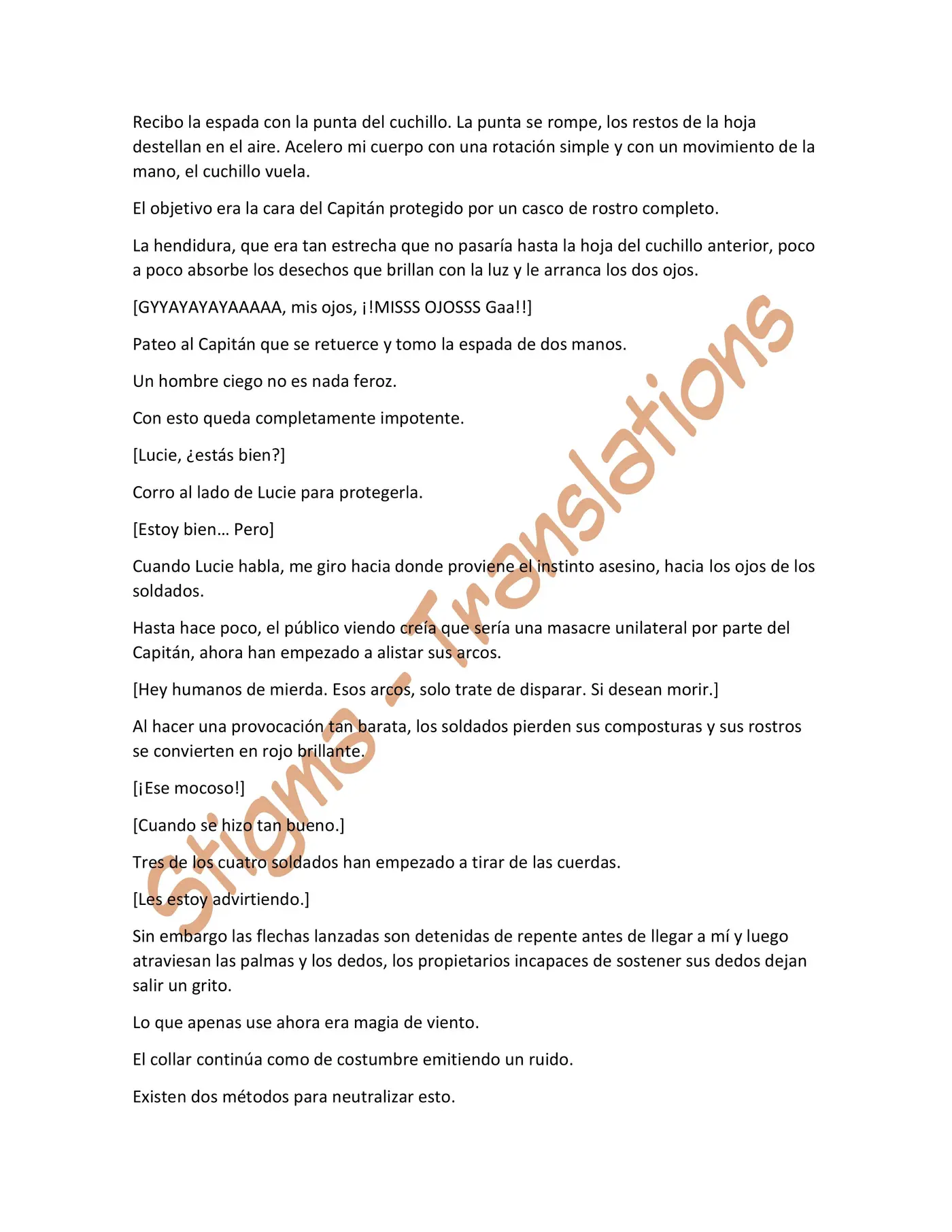 Recibo la espada con la punta del cuchillo. La punta se rompe, los restos de la hoja destellan en el aire. Acelero mi cuerpo con una rotación simple y con un movimiento de la mano, el cuchillo vuela.

El objetivo era la cara del Capitán protegido por un casco de rostro completo.

La hendidura, que era tan estrecha que no pasaría hasta la hoja del cuchillo anterior, poco a poco absorbe los desechos que brillan con la luz y le arranca los dos ojos.

[GYYAYAYAYAAAAA, mis ojos, ¡!MISSS OJOSSS Gaa!!]

Pateo al Capitán que se retuerce y tomo la espada de dos manos.

Un hombre ciego no es nada feroz.

Con esto queda completamente impotente.

[Lucie, ¿estás bien?]

Corro al lado de Lucie para protegerla.

[Estoy bien… Pero]

Cuando Lucie habla, me giro hacia donde proviene el instinto asesino, hacia los ojos de los soldados.

Hasta hace poco, el público viendo creía que sería una masacre unilateral por parte del Capitán, ahora han empezado a alistar sus arcos.

[Hey humanos de mierda. Esos arcos, solo trate de disparar. Si desean morir.]

Al hacer una provocación tan barata, los soldados pierden sus composturas y sus rostros se convierten en rojo brillante.

[¡Ese mocoso!]

[Cuando se hizo tan bueno.]

Tres de los cuatro soldados han empezado a tirar de las cuerdas.

[Les estoy advirtiendo.]

Sin embargo las flechas lanzadas son detenidas de repente antes de llegar a mí y luego atraviesan las palmas y los dedos, los propietarios incapaces de sostener sus dedos dejan salir un grito.

Lo que apenas use ahora era magia de viento.

El collar continúa como de costumbre emitiendo un ruido.

Existen dos métodos para neutralizar esto.

Stigma - Translations